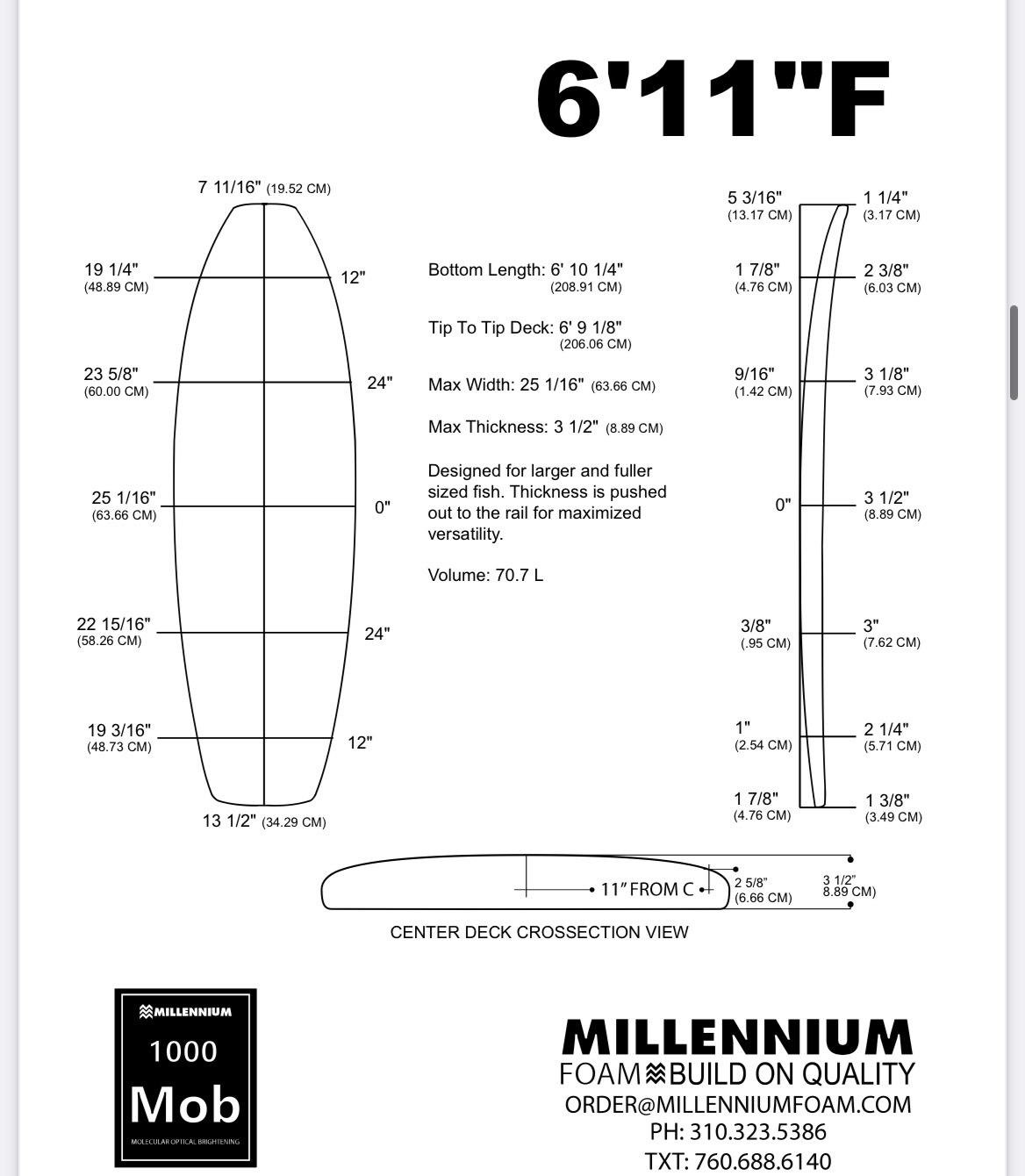 6'11"F

7 11/16" (19.52 CM)

19 1/4" (48.89 CM)

12"

23 5/8" (60.00 CM)

24"

25 1/16" (63.66 CM)

0"

22 15/16" (58.26 CM)

24"

19 3/16" (48.73 CM)

12"

13 1/2" (34.29 CM)

Bottom Length: 6' 10 1/4" (208.91 CM)

Tip To Tip Deck: 6' 9 1/8" (206.06 CM)

Max Width: 25 1/16" (63.66 CM)

Max Thickness: 3 1/2" (8.89 CM)

Designed for larger and fuller sized fish. Thickness is pushed out to the rail for maximized versatility.

Volume: 70.7 L

5 3/16" (13.17 CM)

1 1/4" (3.17 CM)

1 7/8" (4.76 CM)

2 3/8" (6.03 CM)

9/16" (1.42 CM)

3 1/8" (7.93 CM)

0"

3 1/2" (8.89 CM)

3/8" (.95 CM)

3" (7.62 CM)

1" (2.54 CM)

2 1/4" (5.71 CM)

1 7/8" (4.76 CM)

1 3/8" (3.49 CM)

11" FROM C

2 5/8" (6.66 CM)

3 1/2" 8.89 CM)

CENTER DECK CROSSECTION VIEW

MILLENNIUM

1000

Mob

MOLECULAR OPTICAL BRIGHTENING

MILLENNIUM

FOAM BUILD ON QUALITY

ORDER@MILLENNIUMFOAM.COM

PH: 310.323.5386

TXT: 760.688.6140